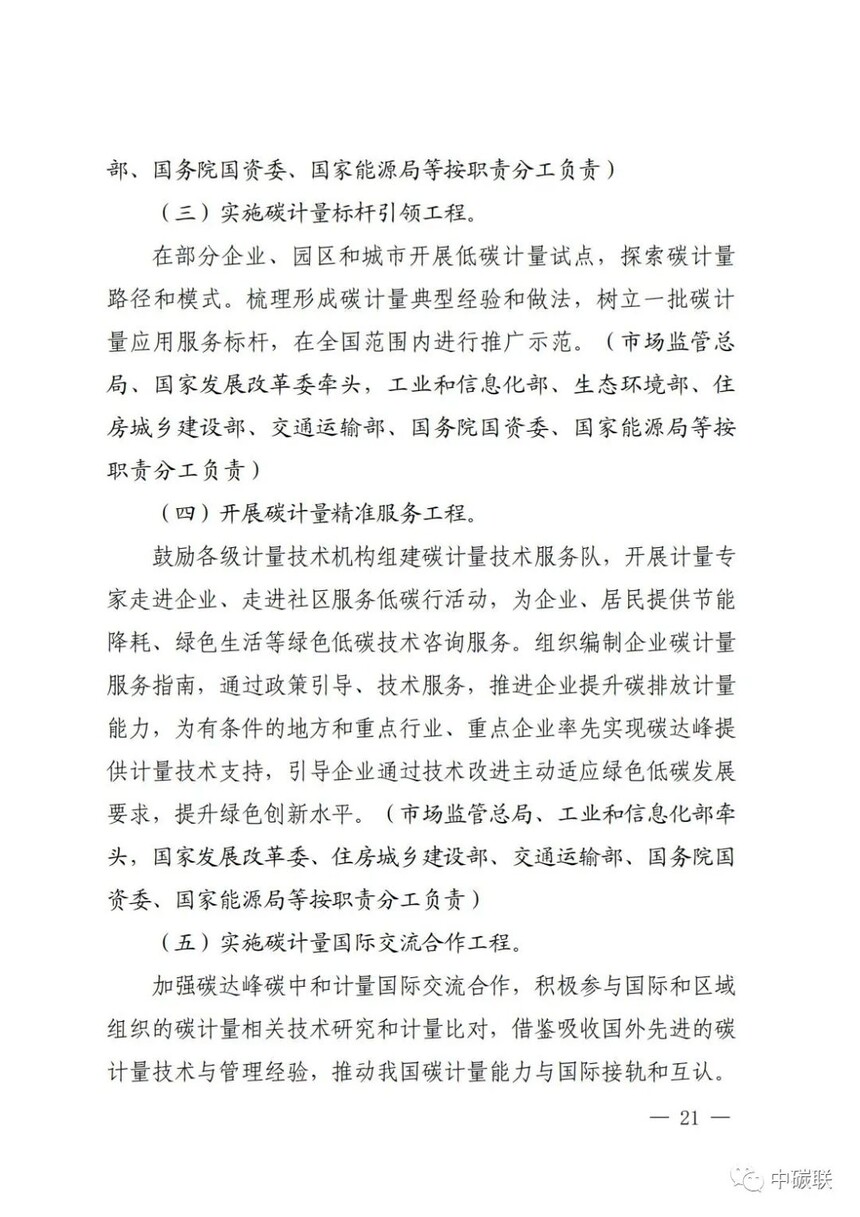 部、国务院国资委、国家能源局等按职责分工负责）

（三）实施碳计量标杆引领工程。

在部分企业、园区和城市开展低碳计量试点，探索碳计量路径和模式。梳理形成碳计量典型经验和做法，树立一批碳计量应用服务标杆，在全国范围内进行推广示范。（市场监管总局、国家发展改革委牵头，工业和信息化部、生态环境部、住房城乡建设部、交通运输部、国务院国资委、国家能源局等按职责分工负责）

（四）开展碳计量精准服务工程。

鼓励各级计量技术机构组建碳计量技术服务队，开展计量专家走进企业、走进社区服务低碳行活动，为企业、居民提供节能降耗、绿色生活等绿色低碳技术咨询服务。组织编制企业碳计量服务指南，通过政策引导、技术服务，推进企业提升碳排放计量能力，为有条件的地方和重点行业、重点企业率先实现碳达峰提供计量技术支持，引导企业通过技术改进主动适应绿色低碳发展要求，提升绿色创新水平。（市场监管总局、工业和信息化部牵头，国家发展改革委、住房城乡建设部、交通运输部、国务院国资委、国家能源局等按职责分工负责）

（五）实施碳计量国际交流合作工程。

加强碳达峰碳中和计量国际交流合作，积极参与国际和区域组织的碳计量相关技术研究和计量比对，借鉴吸收国外先进的碳计量技术与管理经验，推动我国碳计量能力与国际接轨和互认。

— 21 —

中碳联